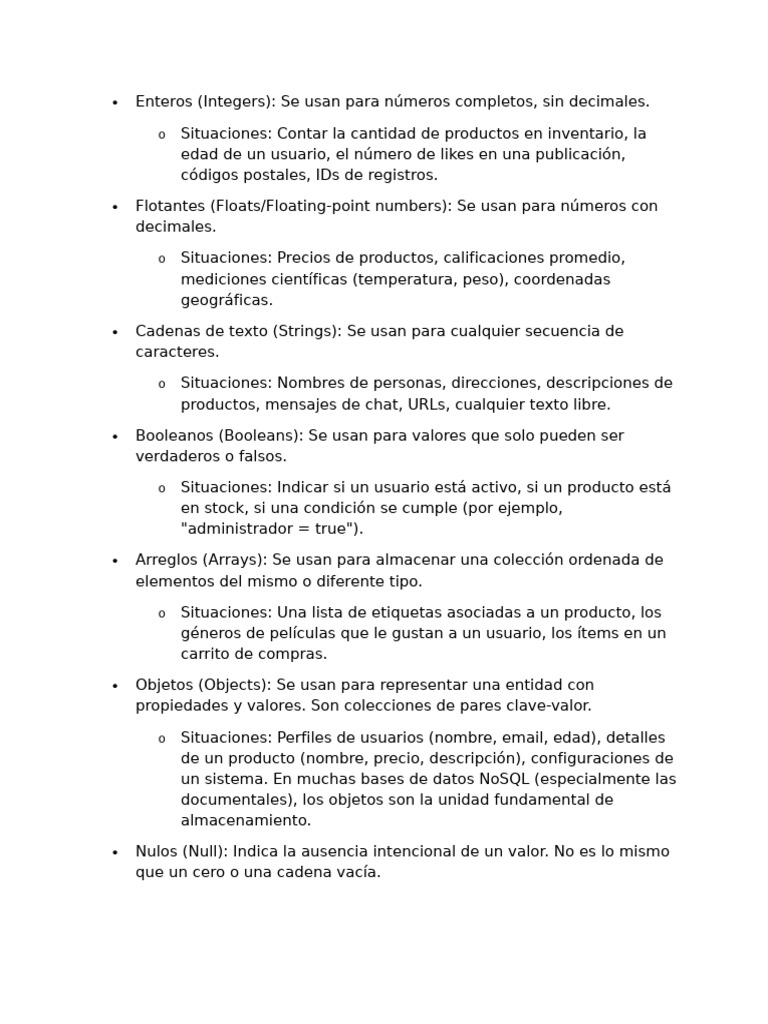 • Enteros (Integers): Se usan para números completos, sin decimales.

o Situaciones: Contar la cantidad de productos en inventario, la edad de un usuario, el número de likes en una publicación, códigos postales, IDs de registros.

• Flotantes (Floats/Floating-point numbers): Se usan para números con decimales.

o Situaciones: Precios de productos, calificaciones promedio, mediciones científicas (temperatura, peso), coordenadas geográficas.

• Cadenas de texto (Strings): Se usan para cualquier secuencia de caracteres.

o Situaciones: Nombres de personas, direcciones, descripciones de productos, mensajes de chat, URLs, cualquier texto libre.

• Booleanos (Booleans): Se usan para valores que solo pueden ser verdaderos o falsos.

o Situaciones: Indicar si un usuario está activo, si un producto está en stock, si una condición se cumple (por ejemplo, "administrador = true").

• Arreglos (Arrays): Se usan para almacenar una colección ordenada de elementos del mismo o diferente tipo.

o Situaciones: Una lista de etiquetas asociadas a un producto, los géneros de películas que le gustan a un usuario, los ítems en un carrito de compras.

• Objetos (Objects): Se usan para representar una entidad con propiedades y valores. Son colecciones de pares clave-valor.

o Situaciones: Perfiles de usuarios (nombre, email, edad), detalles de un producto (nombre, precio, descripción), configuraciones de un sistema. En muchas bases de datos NoSQL (especialmente las documentales), los objetos son la unidad fundamental de almacenamiento.

• Nulos (Null): Indica la ausencia intencional de un valor. No es lo mismo que un cero o una cadena vacía.